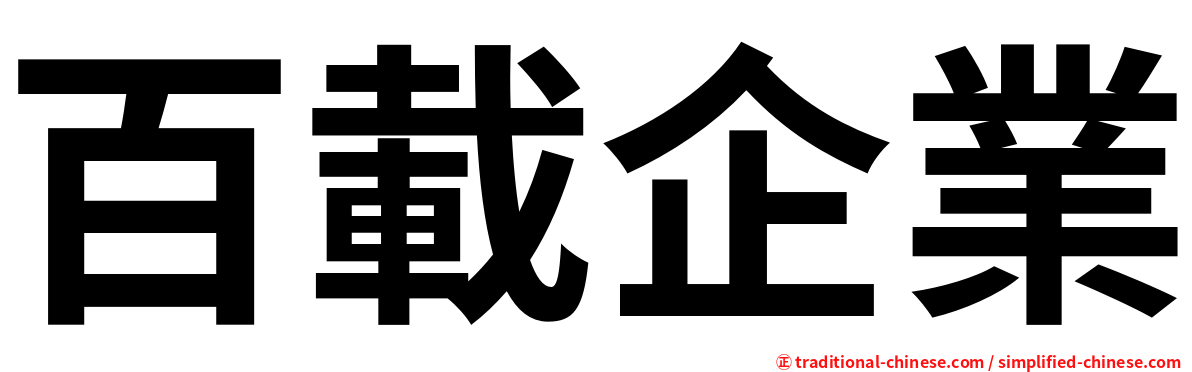 百載企業

㊣ traditional-chinese.com / simplified-chinese.com